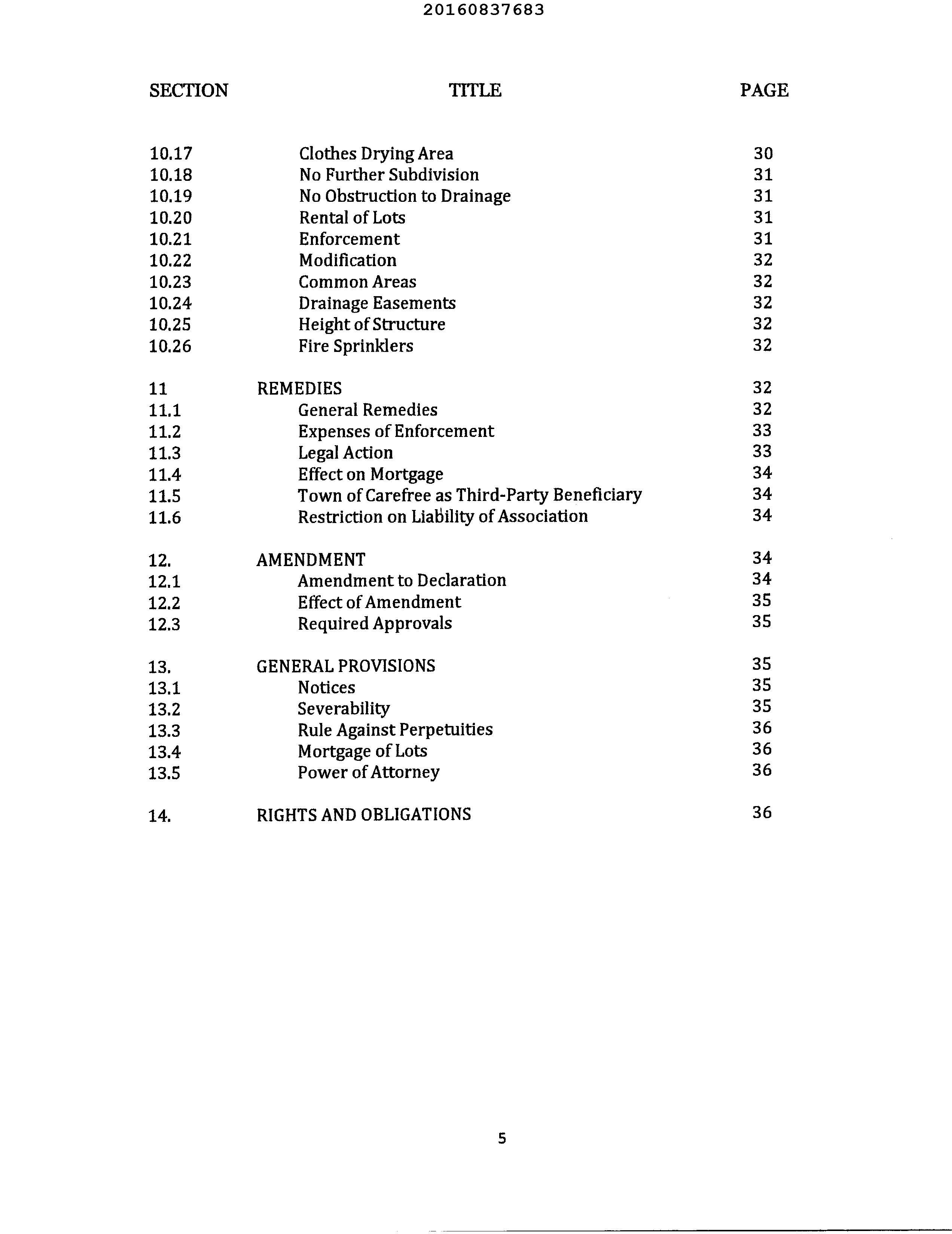 20160837683

| SECTION | TITLE | PAGE |
|---|---|---|
| 10.17 | Clothes Drying Area | 30 |
| 10.18 | No Further Subdivision | 31 |
| 10.19 | No Obstruction to Drainage | 31 |
| 10.20 | Rental of Lots | 31 |
| 10.21 | Enforcement | 31 |
| 10.22 | Modification | 32 |
| 10.23 | Common Areas | 32 |
| 10.24 | Drainage Easements | 32 |
| 10.25 | Height of Structure | 32 |
| 10.26 | Fire Sprinklers | 32 |
| 11 | REMEDIES | 32 |
| 11.1 | General Remedies | 32 |
| 11.2 | Expenses of Enforcement | 33 |
| 11.3 | Legal Action | 33 |
| 11.4 | Effect on Mortgage | 34 |
| 11.5 | Town of Carefree as Third-Party Beneficiary | 34 |
| 11.6 | Restriction on Liability of Association | 34 |
| 12. | AMENDMENT | 34 |
| 12.1 | Amendment to Declaration | 34 |
| 12.2 | Effect of Amendment | 35 |
| 12.3 | Required Approvals | 35 |
| 13. | GENERAL PROVISIONS | 35 |
| 13.1 | Notices | 35 |
| 13.2 | Severability | 35 |
| 13.3 | Rule Against Perpetuities | 36 |
| 13.4 | Mortgage of Lots | 36 |
| 13.5 | Power of Attorney | 36 |
| 14. | RIGHTS AND OBLIGATIONS | 36 |

5